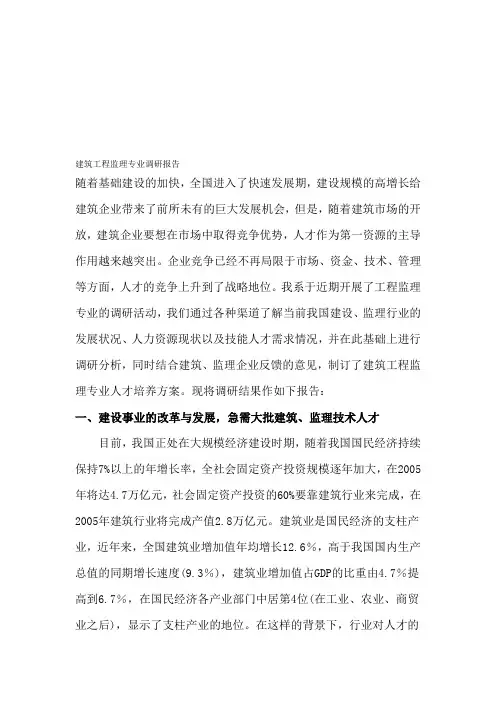 建筑工程监理专业调研报告

随着基础建设的加快，全国进入了快速发展期，建设规模的高增长给建筑企业带来了前所未有的巨大发展机会，但是，随着建筑市场的开放，建筑企业要想在市场中取得竞争优势，人才作为第一资源的主导作用越来越突出。企业竞争已经不再局限于市场、资金、技术、管理等方面，人才的竞争上升到了战略地位。我系于近期开展了工程监理专业的调研活动，我们通过各种渠道了解当前我国建设、监理行业的发展状况、人力资源现状以及技能人才需求情况，并在此基础上进行调研分析，同时结合建筑、监理企业反馈的意见，制订了建筑工程监理专业人才培养方案。现将调研结果作如下报告：

一、建设事业的改革与发展，急需大批建筑、监理技术人才

目前，我国正处在大规模经济建设时期，随着我国国民经济持续保持7%以上的年增长率，全社会固定资产投资规模逐年加大，在2005年将达4.7万亿元，社会固定资产投资的60%要靠建筑行业来完成，在2005年建筑行业将完成产值2.8万亿元。建筑业是国民经济的支柱产业，近年来，全国建筑业增加值年均增长12.6%，高于我国国内生产总值的同期增长速度(9.3%)，建筑业增加值占GDP的比重由4.7%提高到6.7%，在国民经济各产业部门中居第4位(在工业、农业、商贸业之后)，显示了支柱产业的地位。在这样的背景下，行业对人才的